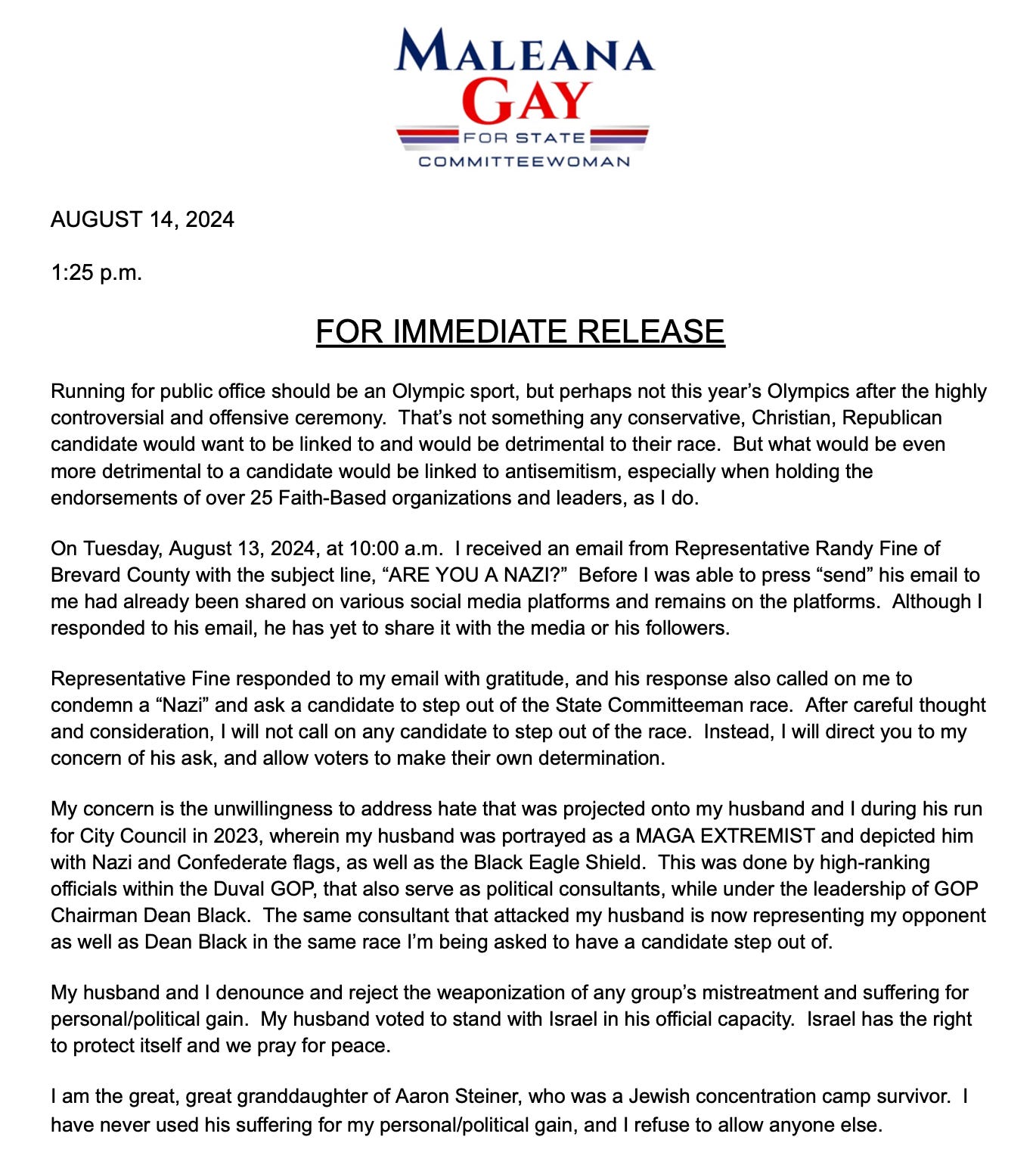 MALEANA GAY
FOR STATE
COMMITTEEWOMAN

AUGUST 14, 2024

1:25 p.m.

FOR IMMEDIATE RELEASE

Running for public office should be an Olympic sport, but perhaps not this year's Olympics after the highly controversial and offensive ceremony. That's not something any conservative, Christian, Republican candidate would want to be linked to and would be detrimental to their race. But what would be even more detrimental to a candidate would be linked to antisemitism, especially when holding the endorsements of over 25 Faith-Based organizations and leaders, as I do.

On Tuesday, August 13, 2024, at 10:00 a.m. I received an email from Representative Randy Fine of Brevard County with the subject line, "ARE YOU A NAZI?" Before I was able to press "send" his email to me had already been shared on various social media platforms and remains on the platforms. Although I responded to his email, he has yet to share it with the media or his followers.

Representative Fine responded to my email with gratitude, and his response also called on me to condemn a "Nazi" and ask a candidate to step out of the State Committeeman race. After careful thought and consideration, I will not call on any candidate to step out of the race. Instead, I will direct you to my concern of his ask, and allow voters to make their own determination.

My concern is the unwillingness to address hate that was projected onto my husband and I during his run for City Council in 2023, wherein my husband was portrayed as a MAGA EXTREMIST and depicted him with Nazi and Confederate flags, as well as the Black Eagle Shield. This was done by high-ranking officials within the Duval GOP, that also serve as political consultants, while under the leadership of GOP Chairman Dean Black. The same consultant that attacked my husband is now representing my opponent as well as Dean Black in the same race I'm being asked to have a candidate step out of.

My husband and I denounce and reject the weaponization of any group's mistreatment and suffering for personal/political gain. My husband voted to stand with Israel in his official capacity. Israel has the right to protect itself and we pray for peace.

I am the great, great granddaughter of Aaron Steiner, who was a Jewish concentration camp survivor. I have never used his suffering for my personal/political gain, and I refuse to allow anyone else.